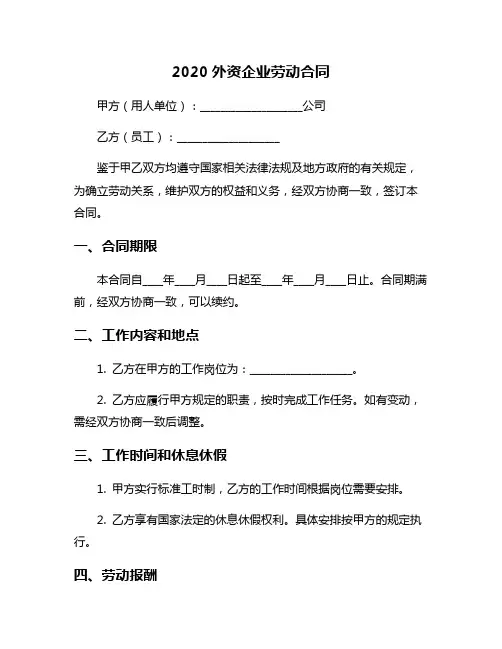 2020 外资企业劳动合同

甲方（用人单位）：__________________公司

乙方（员工）：__________________

鉴于甲乙双方均遵守国家相关法律法规及地方政府的有关规定，为确立劳动关系，维护双方的权益和义务，经双方协商一致，签订本合同。

一、合同期限

本合同自____年____月____日起至____年____月____日止。合同期满前，经双方协商一致，可以续约。

二、工作内容和地点

1. 乙方在甲方的工作岗位为：__________________。

2. 乙方应履行甲方规定的职责，按时完成工作任务。如有变动，需经双方协商一致后调整。

三、工作时间和休息休假

1. 甲方实行标准工时制，乙方的工作时间根据岗位需要安排。

2. 乙方享有国家法定的休息休假权利。具体安排按甲方的规定执行。

四、劳动报酬